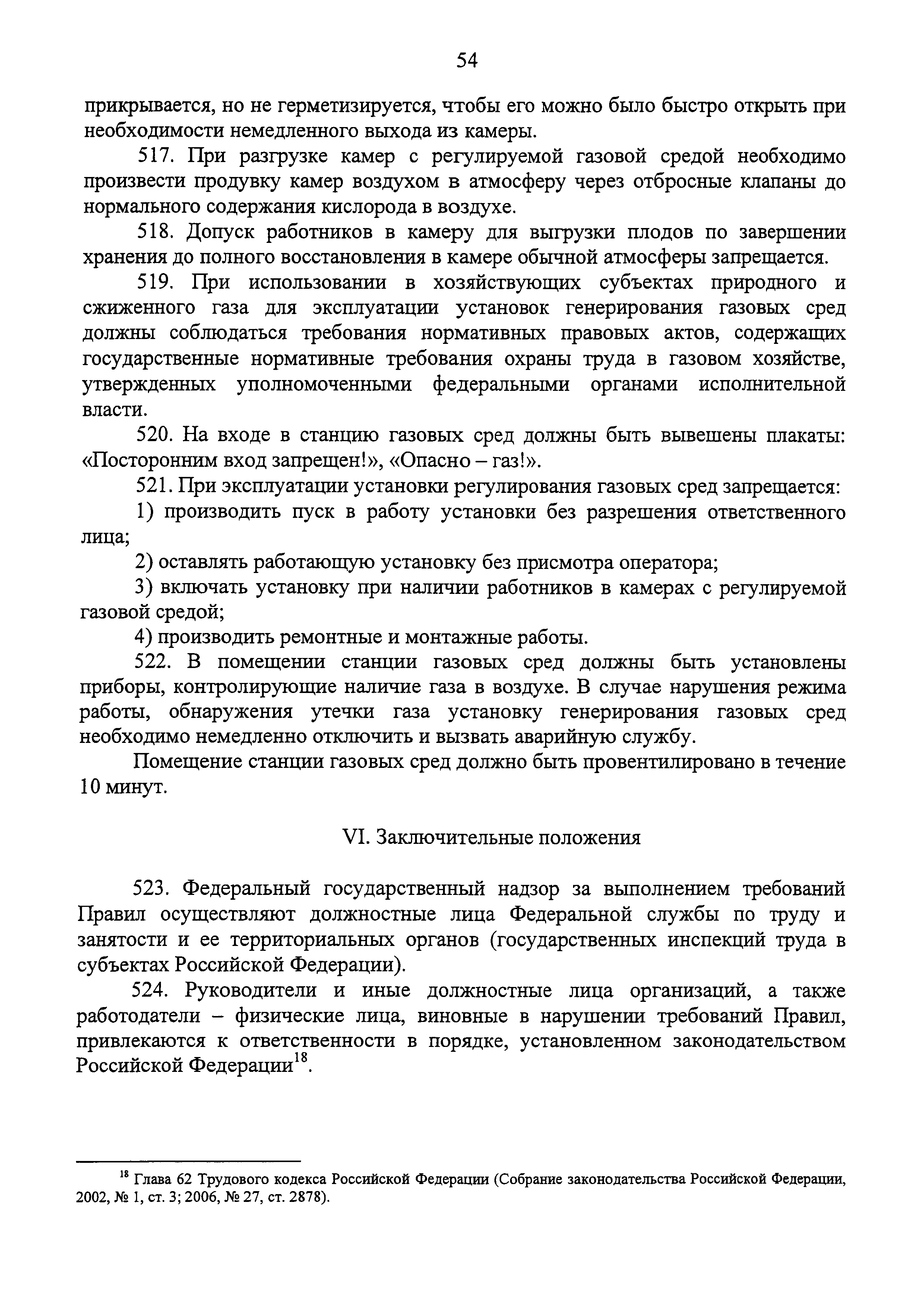 54

прикрывается, но не герметизируется, чтобы его можно было быстро открыть при необходимости немедленного выхода из камеры.

517. При разгрузке камер с регулируемой газовой средой необходимо произвести продувку камер воздухом в атмосферу через отбросные клапаны до нормального содержания кислорода в воздухе.

518. Допуск работников в камеру для выгрузки плодов по завершении хранения до полного восстановления в камере обычной атмосферы запрещается.

519. При использовании в хозяйствующих субъектах природного и сжиженного газа для эксплуатации установок генерирования газовых сред должны соблюдаться требования нормативных правовых актов, содержащих государственные нормативные требования охраны труда в газовом хозяйстве, утвержденных уполномоченными федеральными органами исполнительной власти.

520. На входе в станцию газовых сред должны быть вывешены плакаты: «Посторонним вход запрещен!», «Опасно – газ!».

521. При эксплуатации установки регулирования газовых сред запрещается:

1) производить пуск в работу установки без разрешения ответственного лица;

2) оставлять работающую установку без присмотра оператора;

3) включать установку при наличии работников в камерах с регулируемой газовой средой;

4) производить ремонтные и монтажные работы.

522. В помещении станции газовых сред должны быть установлены приборы, контролирующие наличие газа в воздухе. В случае нарушения режима работы, обнаружения утечки газа установку генерирования газовых сред необходимо немедленно отключить и вызвать аварийную службу.

Помещение станции газовых сред должно быть провентилировано в течение 10 минут.

VI. Заключительные положения

523. Федеральный государственный надзор за выполнением требований Правил осуществляют должностные лица Федеральной службы по труду и занятости и ее территориальных органов (государственных инспекций труда в субъектах Российской Федерации).

524. Руководители и иные должностные лица организаций, а также работодатели – физические лица, виновные в нарушении требований Правил, привлекаются к ответственности в порядке, установленном законодательством Российской Федерации$^{18}$.

$^{18}$ Глава 62 Трудового кодекса Российской Федерации (Собрание законодательства Российской Федерации, 2002, № 1, ст. 3; 2006, № 27, ст. 2878).